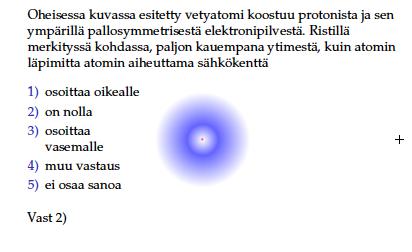 Oheisessa kuvassa esitetty vetyatomi koostuu protonista ja sen ympärillä pallosymmetrisestä elektronipilvestä. Ristillä merkityssä kohdassa, paljon kauempana ytimestä, kuin atomin läpimitta atomin aiheuttama sähkökenttä

1) osoittaa oikealle
2) on nolla
3) osoittaa vasemalle
4) muu vastaus
5) ei osaa sanoa

+

Vast 2)